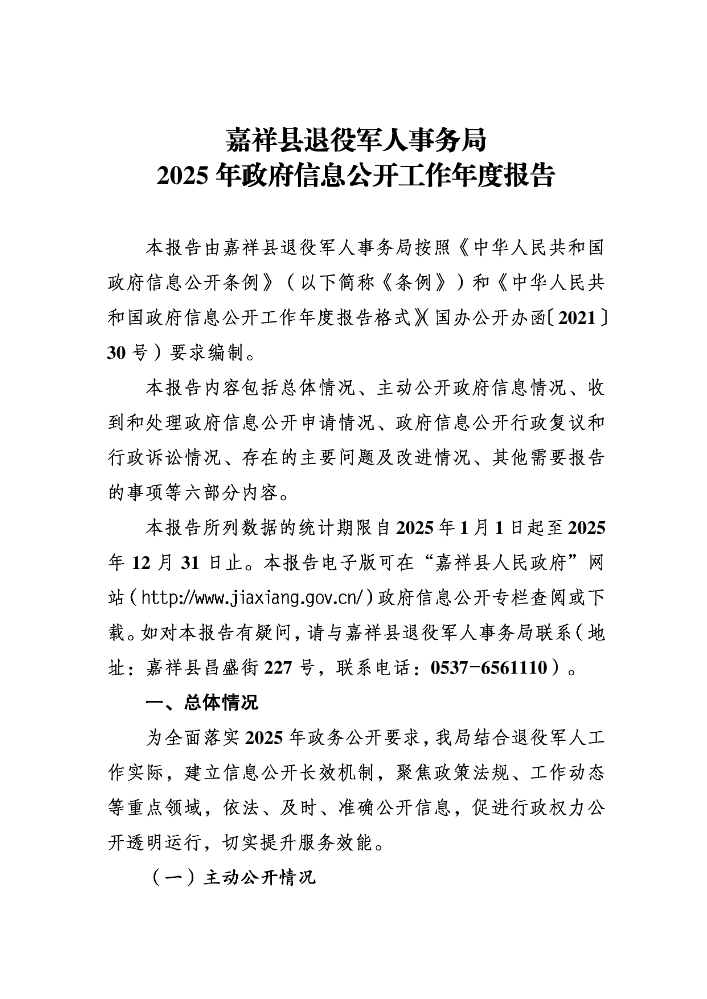 嘉祥县退役军人事务局
2025 年政府信息公开工作年度报告

本报告由嘉祥县退役军人事务局按照《中华人民共和国政府信息公开条例》（以下简称《条例》）和《中华人民共和国政府信息公开工作年度报告格式》（国办公开办函〔2021〕30 号）要求编制。

本报告内容包括总体情况、主动公开政府信息情况、收到和处理政府信息公开申请情况、政府信息公开行政复议和行政诉讼情况、存在的主要问题及改进情况、其他需要报告的事项等六部分内容。

本报告所列数据的统计期限自 2025 年 1 月 1 日起至 2025 年 12 月 31 日止。本报告电子版可在“嘉祥县人民政府”网站（http://www.jiaxiang.gov.cn/）政府信息公开专栏查阅或下载。如对本报告有疑问，请与嘉祥县退役军人事务局联系（地址：嘉祥县昌盛街 227 号，联系电话：0537-6561110）。

一、总体情况

为全面落实 2025 年政务公开要求，我局结合退役军人工作实际，建立信息公开长效机制，聚焦政策法规、工作动态等重点领域，依法、及时、准确公开信息，促进行政权力公开透明运行，切实提升服务效能。

（一）主动公开情况